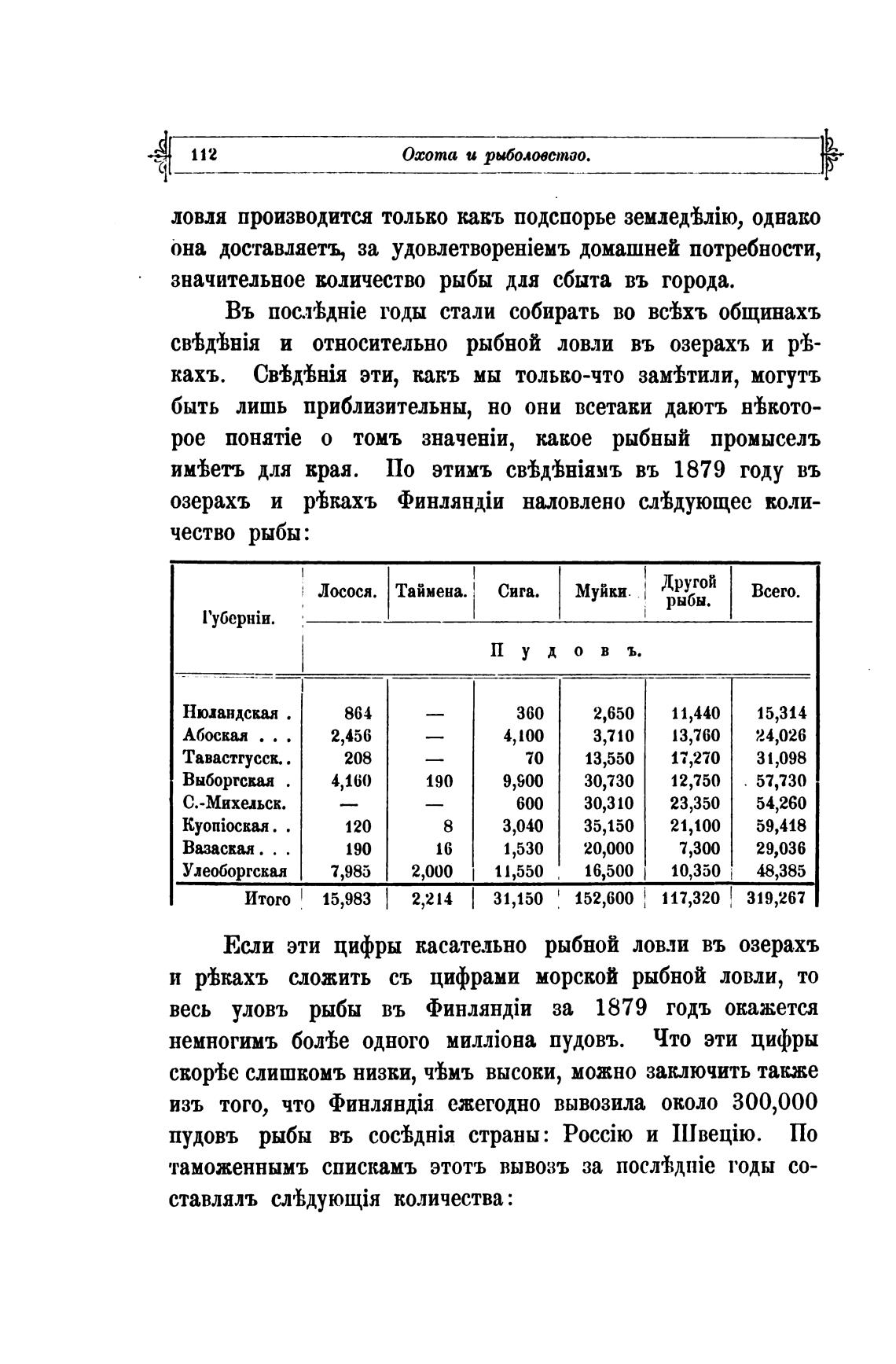 112 Охота и рыболовство.

ловля производится только какъ подспорье земледѣлію, однако она доставляетъ, за удовлетвореніемъ домашней потребности, значительное количество рыбы для сбыта въ города.

Въ послѣдніе годы стали собирать во всѣхъ общинахъ свѣдѣнія и относительно рыбной ловли въ озерахъ и рѣкахъ. Свѣдѣнія эти, какъ мы только-что замѣтили, могутъ быть лишь приблизительны, но они всетаки даютъ нѣкоторое понятіе о томъ значеніи, какое рыбный промыселъ имѣетъ для края. По этимъ свѣдѣніямъ въ 1879 году въ озерахъ и рѣкахъ Финляндіи наловлено слѣдующее количество рыбы:

| Губерніи. | Лосося. | Таймена. | Сига. | Муйки. | Другой рыбы. | Всего. |
|---|---|---|---|---|---|---|
| | Пудовъ. | | | | | |
| Нюландская . | 864 | — | 360 | 2,650 | 11,440 | 15,314 |
| Абоская . . . | 2,456 | — | 4,100 | 3,710 | 13,760 | 24,026 |
| Тавастгусск. . | 208 | — | 70 | 13,550 | 17,270 | 31,098 |
| Выборгская . | 4,160 | 190 | 9,900 | 30,730 | 12,750 | 57,730 |
| С.-Михельск. | — | — | 600 | 30,310 | 23,350 | 54,260 |
| Куопіоская . . | 120 | 8 | 3,040 | 35,150 | 21,100 | 59,418 |
| Вазаская . . . | 190 | 16 | 1,530 | 20,000 | 7,300 | 29,036 |
| Улеоборгская | 7,985 | 2,000 | 11,550 | 16,500 | 10,350 | 48,385 |
| Итого | 15,983 | 2,214 | 31,150 | 152,600 | 117,320 | 319,267 |

Если эти цифры касательно рыбной ловли въ озерахъ и рѣкахъ сложить съ цифрами морской рыбной ловли, то весь уловъ рыбы въ Финляндіи за 1879 годъ окажется немногимъ болѣе одного милліона пудовъ. Что эти цифры скорѣе слишкомъ низки, чѣмъ высоки, можно заключить также изъ того, что Финляндія ежегодно вывозила около 300,000 пудовъ рыбы въ сосѣднія страны: Россію и Швецію. По таможеннымъ спискамъ этотъ вывозъ за послѣдніе годы составлялъ слѣдующія количества: